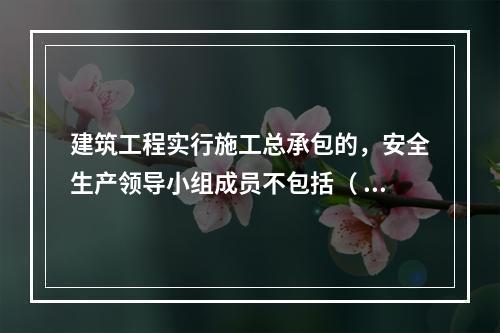 建筑工程实行施工总承包的，安全生产领导小组成员不包括（...